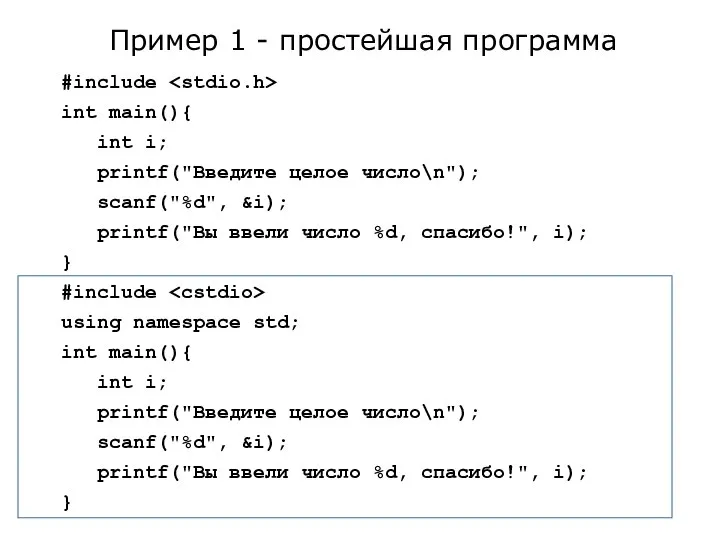 Пример 1 - простейшая программа

#include <stdio.h>
int main(){
int i;
printf("Введите целое число\n");
scanf("%d", &i);
printf("Вы ввели число %d, спасибо!", i);
}

#include <cstdio>
using namespace std;
int main(){
int i;
printf("Введите целое число\n");
scanf("%d", &i);
printf("Вы ввели число %d, спасибо!", i);
}